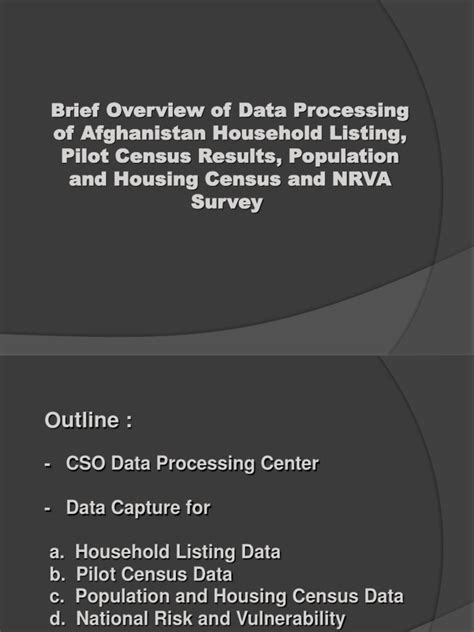 Brief Overview of Data Processing of Afghanistan Household Listing, Pilot Census Results, Population and Housing Census and NRVA Survey

Outline :

- CSO Data Processing Center

- Data Capture for

a. Household Listing Data
b. Pilot Census Data
c. Population and Housing Census Data
d. National Risk and Vulnerability